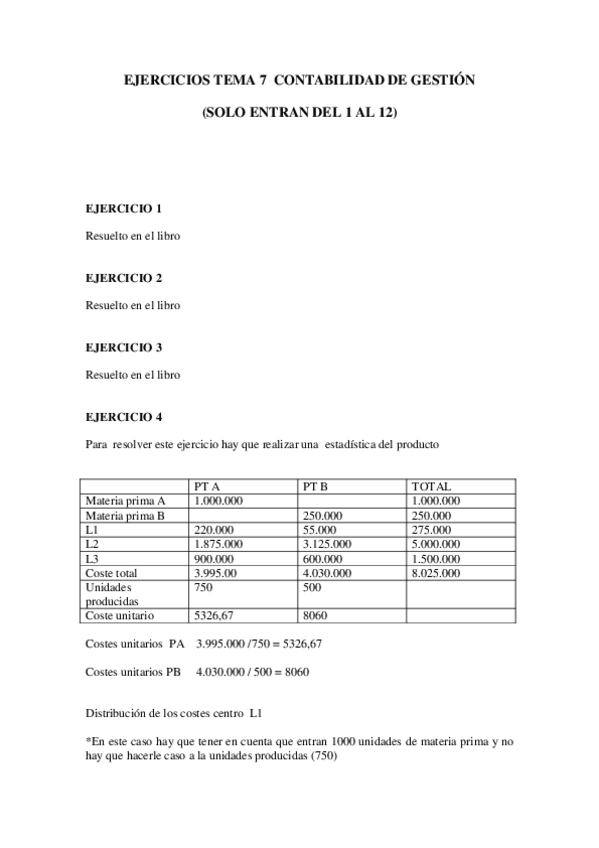 EJERCICIOS TEMA 7 CONTABILIDAD DE GESTIÓN

(SOLO ENTRAN DEL 1 AL 12)

EJERCICIO 1

Resuelto en el libro

EJERCICIO 2

Resuelto en el libro

EJERCICIO 3

Resuelto en el libro

EJERCICIO 4

Para resolver este ejercicio hay que realizar una estadística del producto

| | PT A | PT B | TOTAL |
|---|---|---|---|
| Materia prima A | 1.000.000 | | 1.000.000 |
| Materia prima B | | 250.000 | 250.000 |
| L1 | 220.000 | 55.000 | 275.000 |
| L2 | 1.875.000 | 3.125.000 | 5.000.000 |
| L3 | 900.000 | 600.000 | 1.500.000 |
| Coste total | 3.995.00 | 4.030.000 | 8.025.000 |
| Unidades producidas | 750 | 500 | |
| Coste unitario | 5326,67 | 8060 | |

Costes unitarios PA 3.995.000 /750 = 5326,67

Costes unitarios PB 4.030.000 / 500 = 8060

Distribución de los costes centro L1

*En este caso hay que tener en cuenta que entran 1000 unidades de materia prima y no hay que hacerle caso a la unidades producidas (750)